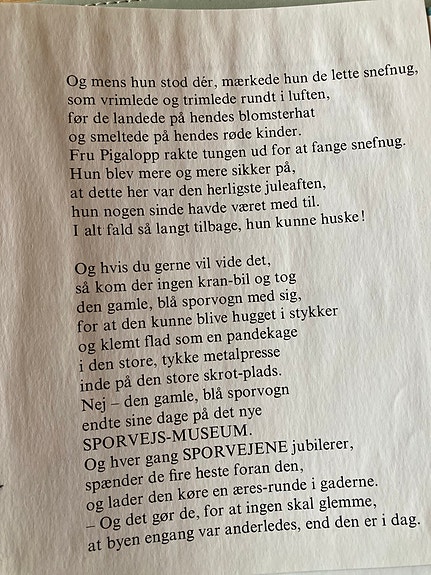 Og mens hun stod dér, mærkede hun de lette snefnug,
som vrimlede og trimlede rundt i luften,
før de landede på hendes blomsterhat
og smeltede på hendes røde kinder.
Fru Pigalopp rakte tungen ud for at fange snefnug.
Hun blev mere og mere sikker på,
at dette her var den herligste juleaften,
hun nogen sinde havde været med til.
I alt fald så langt tilbage, hun kunne huske!

Og hvis du gerne vil vide det,
så kom der ingen kran-bil og tog
den gamle, blå sporvogn med sig,
for at den kunne blive hugget i stykker
og klemt flad som en pandekage
i den store, tykke metalpresse
inde på den store skrot-plads.
Nej – den gamle, blå sporvogn
endte sine dage på det nye
SPORVEJS-MUSEUM.
Og hver gang SPORVEJENE jubilerer,
spænder de fire heste foran den,
og lader den køre en æres-runde i gaderne.
– Og det gør de, for at ingen skal glemme,
at byen engang var anderledes, end den er i dag.